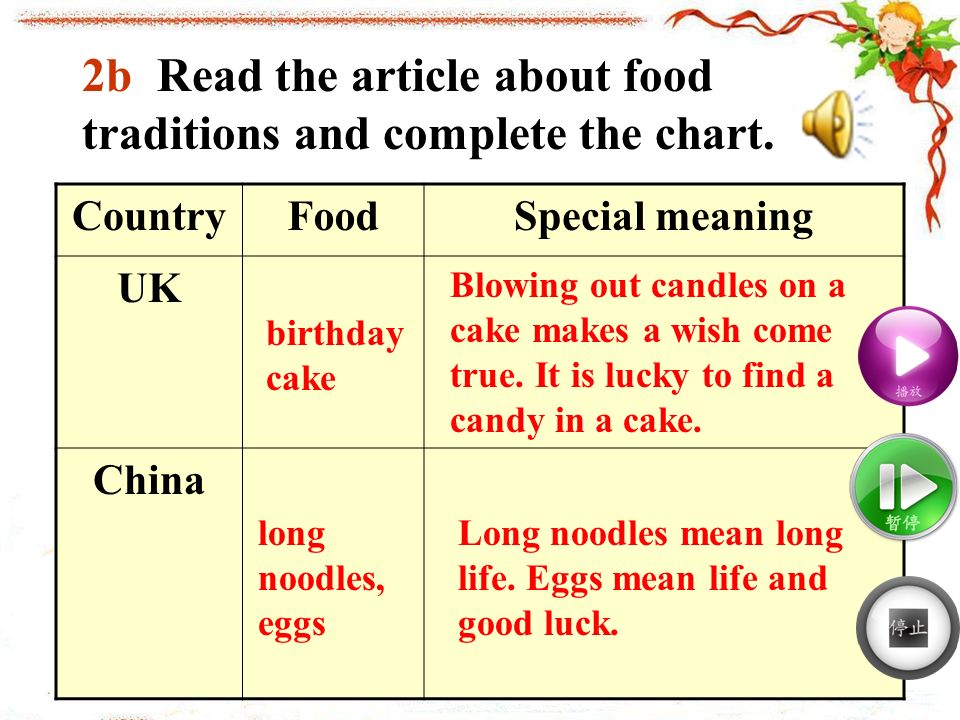 2b Read the article about food traditions and complete the chart.

| Country | Food | Special meaning |
|---|---|---|
| UK | birthday cake | Blowing out candles on a cake makes a wish come true. It is lucky to find a candy in a cake. |
| China | long noodles, eggs | Long noodles mean long life. Eggs mean life and good luck. |

播放
暂停
停止